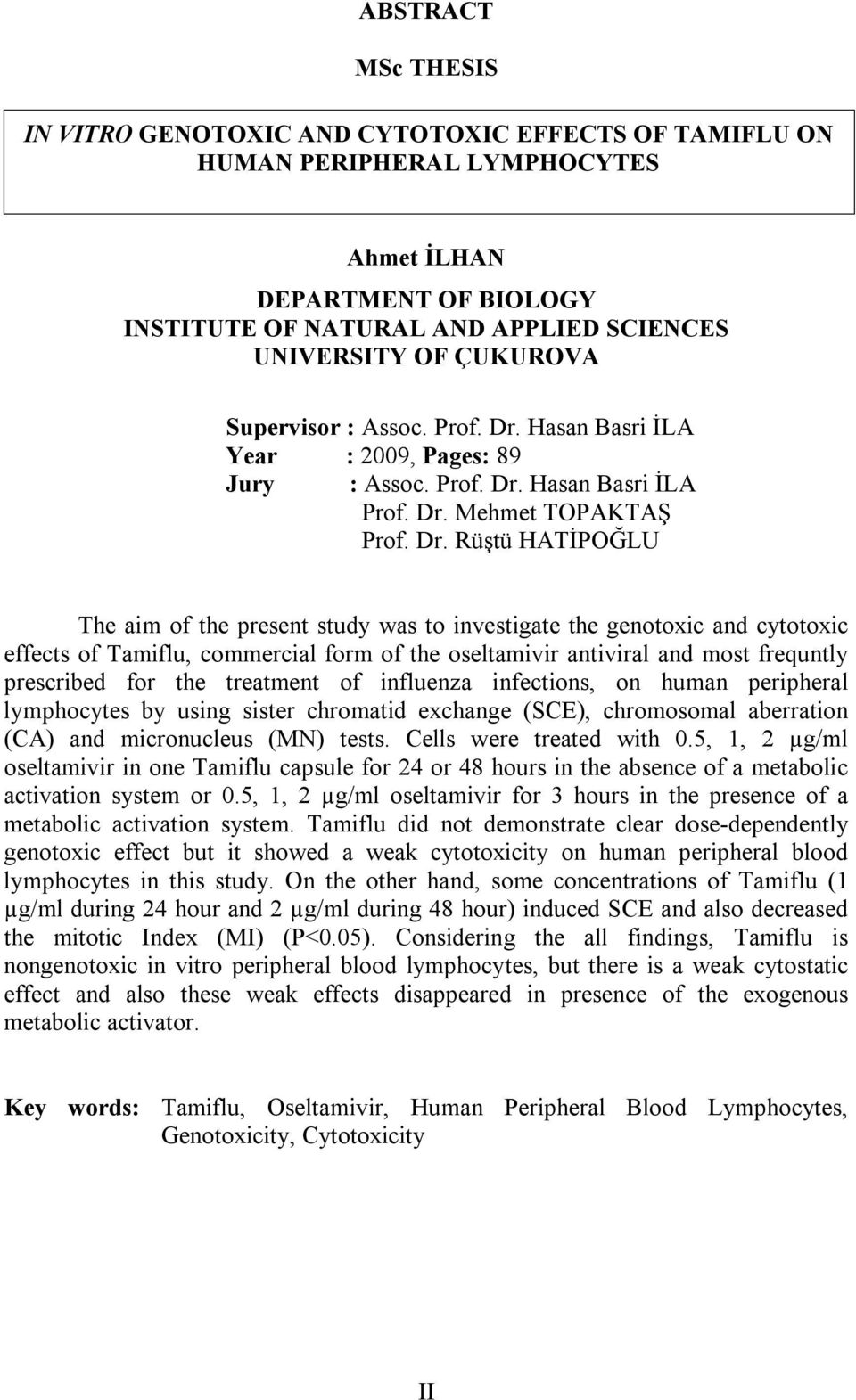 ABSTRACT

MSc THESIS

IN VITRO GENOTOXIC AND CYTOTOXIC EFFECTS OF TAMIFLU ON HUMAN PERIPHERAL LYMPHOCYTES

Ahmet İLHAN

DEPARTMENT OF BIOLOGY
INSTITUTE OF NATURAL AND APPLIED SCIENCES
UNIVERSITY OF ÇUKUROVA

Supervisor : Assoc. Prof. Dr. Hasan Basri İLA
Year : 2009, Pages: 89
Jury : Assoc. Prof. Dr. Hasan Basri İLA
Prof. Dr. Mehmet TOPAKTAŞ
Prof. Dr. Rüştü HATİPOĞLU

The aim of the present study was to investigate the genotoxic and cytotoxic effects of Tamiflu, commercial form of the oseltamivir antiviral and most frequntly prescribed for the treatment of influenza infections, on human peripheral lymphocytes by using sister chromatid exchange (SCE), chromosomal aberration (CA) and micronucleus (MN) tests. Cells were treated with 0.5, 1, 2 μg/ml oseltamivir in one Tamiflu capsule for 24 or 48 hours in the absence of a metabolic activation system or 0.5, 1, 2 μg/ml oseltamivir for 3 hours in the presence of a metabolic activation system. Tamiflu did not demonstrate clear dose-dependently genotoxic effect but it showed a weak cytotoxicity on human peripheral blood lymphocytes in this study. On the other hand, some concentrations of Tamiflu (1 μg/ml during 24 hour and 2 μg/ml during 48 hour) induced SCE and also decreased the mitotic Index (MI) (P<0.05). Considering the all findings, Tamiflu is nongenotoxic in vitro peripheral blood lymphocytes, but there is a weak cytostatic effect and also these weak effects disappeared in presence of the exogenous metabolic activator.

Key words: Tamiflu, Oseltamivir, Human Peripheral Blood Lymphocytes, Genotoxicity, Cytotoxicity

II